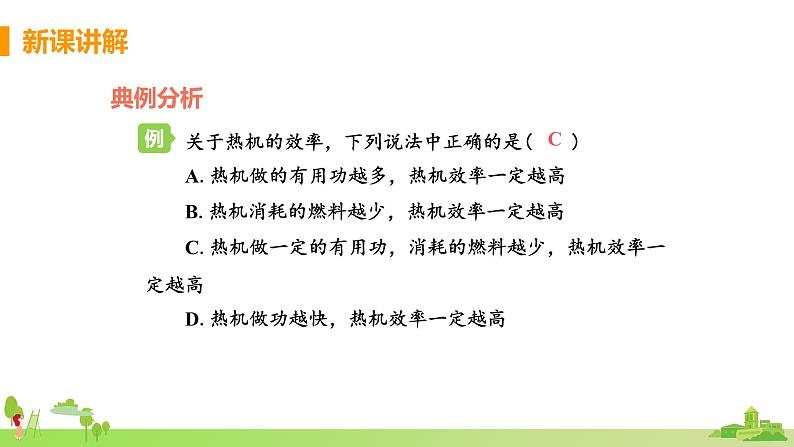 新课讲解

典例分析

例 关于热机的效率，下列说法中正确的是（ C ）

A. 热机做的有用功越多，热机效率一定越高

B. 热机消耗的燃料越少，热机效率一定越高

C. 热机做一定的有用功，消耗的燃料越少，热机效率一定越高

D. 热机做功越快，热机效率一定越高